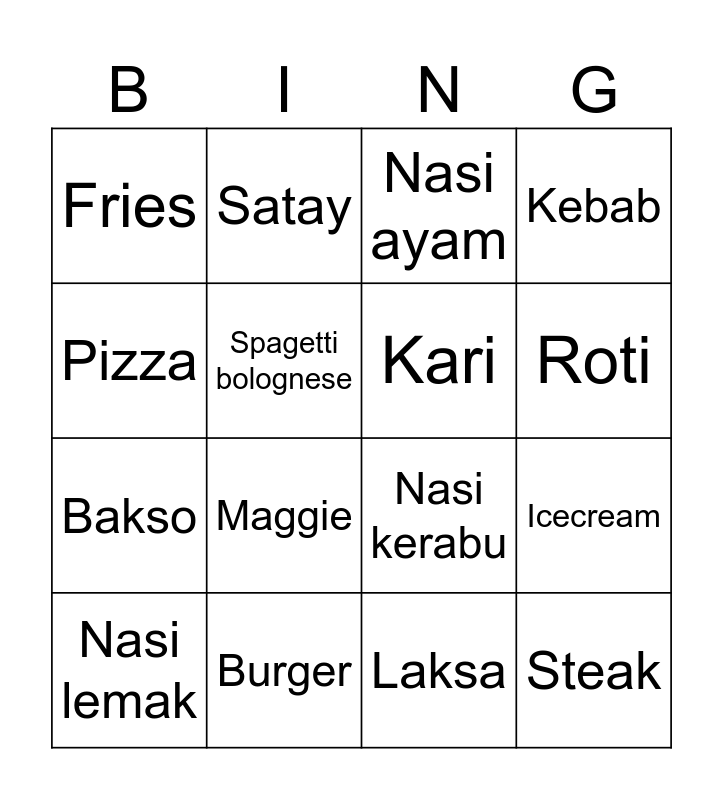 | B | I | N | G |
|---|---|---|---|
| Fries | Satay | Nasi ayam | Kebab |
| Pizza | Spagetti bolognese | Kari | Roti |
| Bakso | Maggie | Nasi kerabu | Icecream |
| Nasi lemak | Burger | Laksa | Steak |